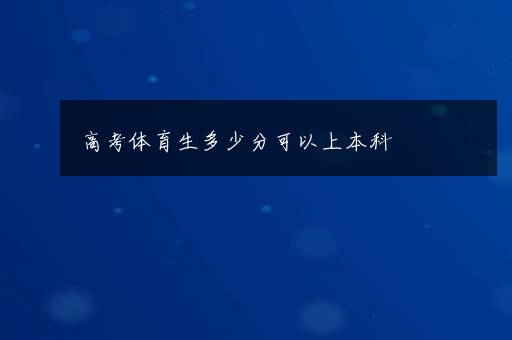 高考体育生多少分可以上本科